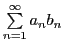 $\sum_{n=1}^{\infty} a_n b_n$